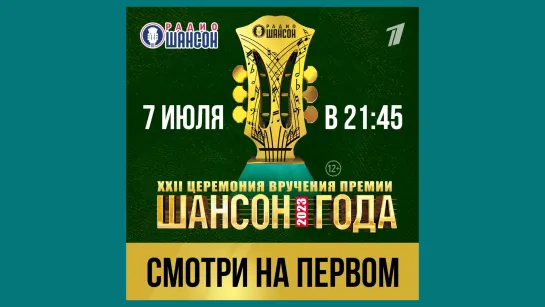 РАДИО
ШАНСОН

РАДИО
ШАНСОН

1

7 ИЮЛЯ

В 21:45

12+

XXII ЦЕРЕМОНИЯ ВРУЧЕНИЯ ПРЕМИИ
ШАНСОН 2023 ГОДА

СМОТРИ НА ПЕРВОМ